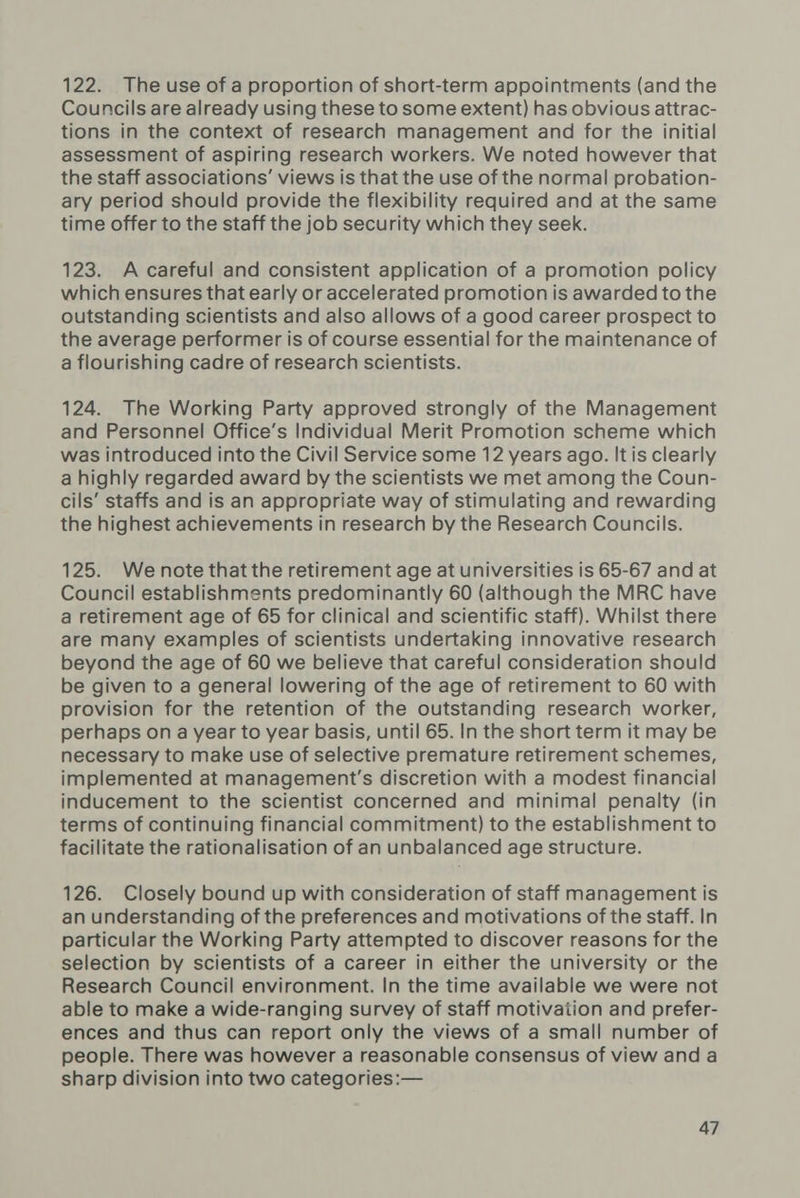 122. The use of a proportion of short-term appointments (and the Councils are already using these to some extent) has obvious attractions in the context of research management and for the initial assessment of aspiring research workers. We noted however that the staff associations' views is that the use of the normal probationary period should provide the flexibility required and at the same time offer to the staff the job security which they seek.

123. A careful and consistent application of a promotion policy which ensures that early or accelerated promotion is awarded to the outstanding scientists and also allows of a good career prospect to the average performer is of course essential for the maintenance of a flourishing cadre of research scientists.

124. The Working Party approved strongly of the Management and Personnel Office's Individual Merit Promotion scheme which was introduced into the Civil Service some 12 years ago. It is clearly a highly regarded award by the scientists we met among the Councils' staffs and is an appropriate way of stimulating and rewarding the highest achievements in research by the Research Councils.

125. We note that the retirement age at universities is 65-67 and at Council establishments predominantly 60 (although the MRC have a retirement age of 65 for clinical and scientific staff). Whilst there are many examples of scientists undertaking innovative research beyond the age of 60 we believe that careful consideration should be given to a general lowering of the age of retirement to 60 with provision for the retention of the outstanding research worker, perhaps on a year to year basis, until 65. In the short term it may be necessary to make use of selective premature retirement schemes, implemented at management's discretion with a modest financial inducement to the scientist concerned and minimal penalty (in terms of continuing financial commitment) to the establishment to facilitate the rationalisation of an unbalanced age structure.

126. Closely bound up with consideration of staff management is an understanding of the preferences and motivations of the staff. In particular the Working Party attempted to discover reasons for the selection by scientists of a career in either the university or the Research Council environment. In the time available we were not able to make a wide-ranging survey of staff motivation and preferences and thus can report only the views of a small number of people. There was however a reasonable consensus of view and a sharp division into two categories:—

47